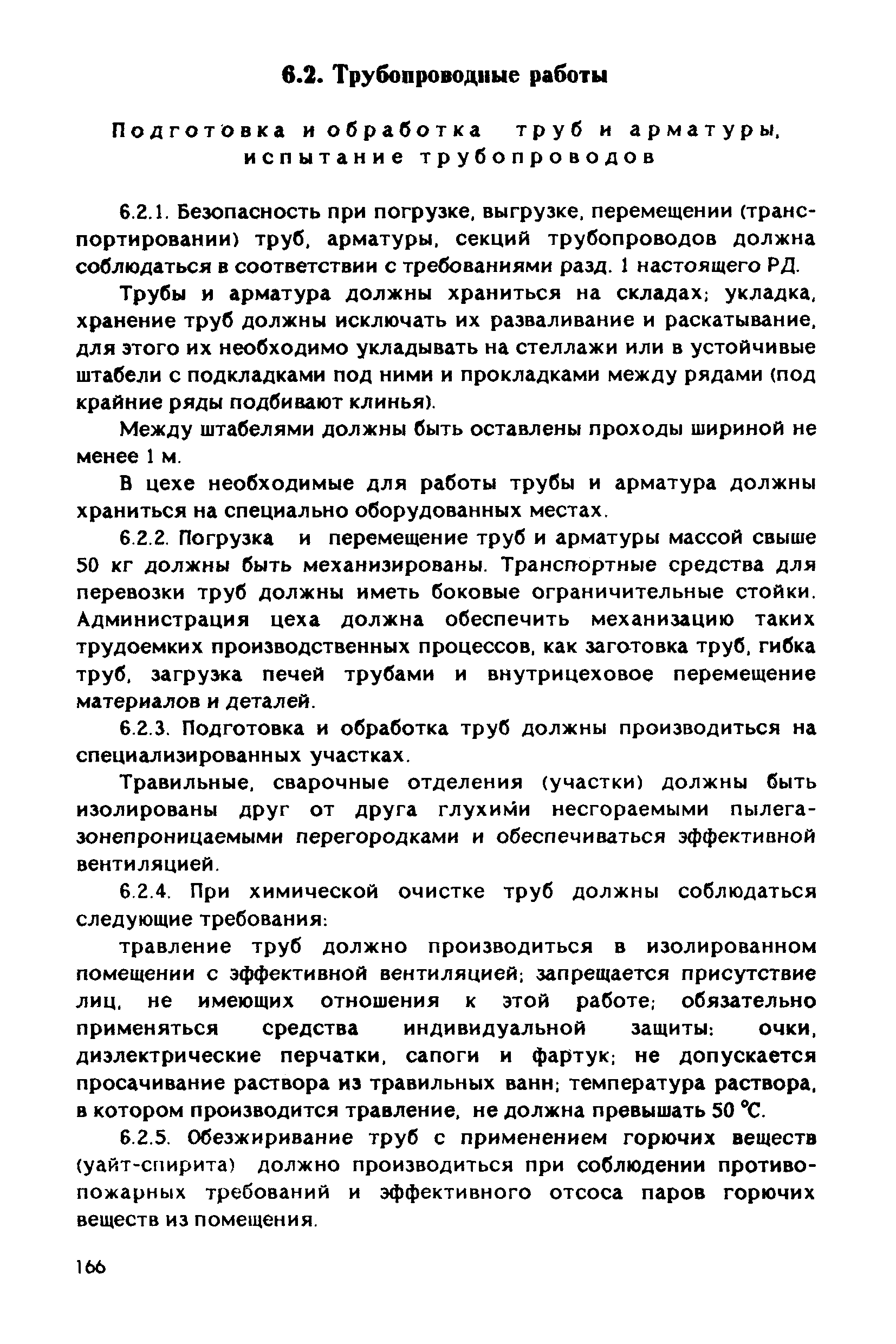 6.2. Трубопроводные работы

Подготовка и обработка труб и арматуры, испытание трубопроводов

6.2.1. Безопасность при погрузке, выгрузке, перемещении (транспортировании) труб, арматуры, секций трубопроводов должна соблюдаться в соответствии с требованиями разд. 1 настоящего РД.

Трубы и арматура должны храниться на складах; укладка, хранение труб должны исключать их разваливание и раскатывание, для этого их необходимо укладывать на стеллажи или в устойчивые штабели с подкладками под ними и прокладками между рядами (под крайние ряды подбивают клинья).

Между штабелями должны быть оставлены проходы шириной не менее 1 м.

В цехе необходимые для работы трубы и арматура должны храниться на специально оборудованных местах.

6.2.2. Погрузка и перемещение труб и арматуры массой свыше 50 кг должны быть механизированы. Транспортные средства для перевозки труб должны иметь боковые ограничительные стойки. Администрация цеха должна обеспечить механизацию таких трудоемких производственных процессов, как заготовка труб, гибка труб, загрузка печей трубами и внутрицеховое перемещение материалов и деталей.

6.2.3. Подготовка и обработка труб должны производиться на специализированных участках.

Травильные, сварочные отделения (участки) должны быть изолированы друг от друга глухими несгораемыми пылегазонепроницаемыми перегородками и обеспечиваться эффективной вентиляцией.

6.2.4. При химической очистке труб должны соблюдаться следующие требования:

травление труб должно производиться в изолированном помещении с эффективной вентиляцией; запрещается присутствие лиц, не имеющих отношения к этой работе; обязательно применяться средства индивидуальной защиты: очки, диэлектрические перчатки, сапоги и фартук; не допускается просачивание раствора из травильных ванн; температура раствора, в котором производится травление, не должна превышать 50 °С.

6.2.5. Обезжиривание труб с применением горючих веществ (уайт-спирита) должно производиться при соблюдении противопожарных требований и эффективного отсоса паров горючих веществ из помещения.

166